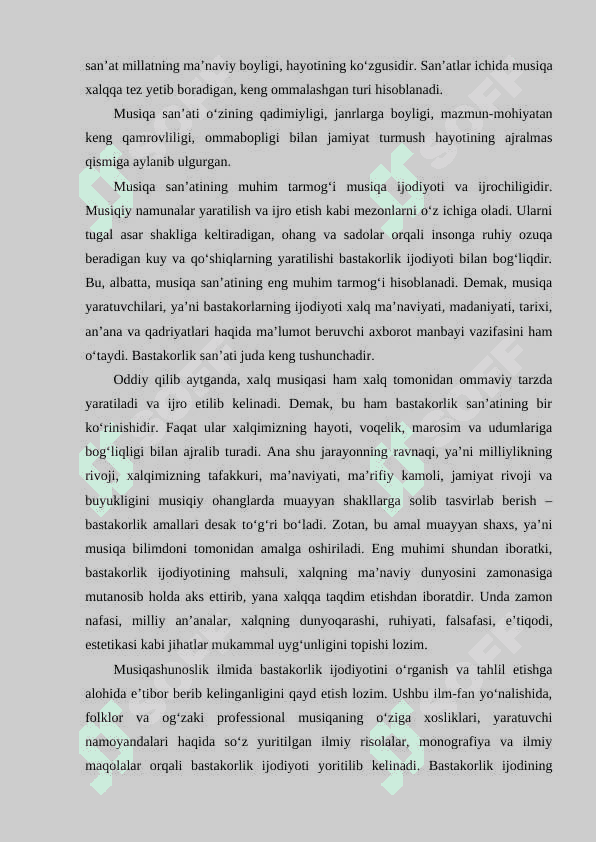 san’at millatning ma’naviy boyligi, hayotining ko‘zgusidir. San’atlar ichida musiqa xalqqa tez yetib boradigan, keng ommalashgan turi hisoblanadi.

Musiqa san’ati o‘zining qadimiyligi, janrlarga boyligi, mazmun-mohiyatan keng qamrovliligi, ommabopligi bilan jamiyat turmush hayotining ajralmas qismiga aylanib ulgurgan.

Musiqa san’atining muhim tarmog‘i musiqa ijodiyoti va ijrochiligidir. Musiqiy namunalar yaratilish va ijro etish kabi mezonlarni o‘z ichiga oladi. Ularni tugal asar shakliga keltiradigan, ohang va sadolar orqali insonga ruhiy ozuqa beradigan kuy va qo‘shiqlarning yaratilishi bastakorlik ijodiyoti bilan bog‘liqdir. Bu, albatta, musiqa san’atining eng muhim tarmog‘i hisoblanadi. Demak, musiqa yaratuvchilari, ya’ni bastakorlarning ijodiyoti xalq ma’naviyati, madaniyati, tarixi, an’ana va qadriyatlari haqida ma’lumot beruvchi axborot manbayi vazifasini ham o‘taydi. Bastakorlik san’ati juda keng tushunchadir.

Oddiy qilib aytganda, xalq musiqasi ham xalq tomonidan ommaviy tarzda yaratiladi va ijro etilib kelinadi. Demak, bu ham bastakorlik san’atining bir ko‘rinishidir. Faqat ular xalqimizning hayoti, voqelik, marosim va udumlariga bog‘liqligi bilan ajralib turadi. Ana shu jarayonning ravnaqi, ya’ni milliylikning rivoji, xalqimizning tafakkuri, ma’naviyati, ma’rifiy kamoli, jamiyat rivoji va buyukligini musiqiy ohanglarda muayyan shakllarga solib tasvirlab berish – bastakorlik amallari desak to‘g‘ri bo‘ladi. Zotan, bu amal muayyan shaxs, ya’ni musiqa bilimdoni tomonidan amalga oshiriladi. Eng muhimi shundan iboratki, bastakorlik ijodiyotining mahsuli, xalqning ma’naviy dunyosini zamonasiga mutanosib holda aks ettirib, yana xalqqa taqdim etishdan iboratdir. Unda zamon nafasi, milliy an’analar, xalqning dunyoqarashi, ruhiyati, falsafasi, e’tiqodi, estetikasi kabi jihatlar mukammal uyg‘unligini topishi lozim.

Musiqashunoslik ilmida bastakorlik ijodiyotini o‘rganish va tahlil etishga alohida e’tibor berib kelinganligini qayd etish lozim. Ushbu ilm-fan yo‘nalishida, folklor va og‘zaki professional musiqaning o‘ziga xosliklari, yaratuvchi namoyandalari haqida so‘z yuritilgan ilmiy risolalar, monografiya va ilmiy maqolalar orqali bastakorlik ijodiyoti yoritilib kelinadi. Bastakorlik ijodining